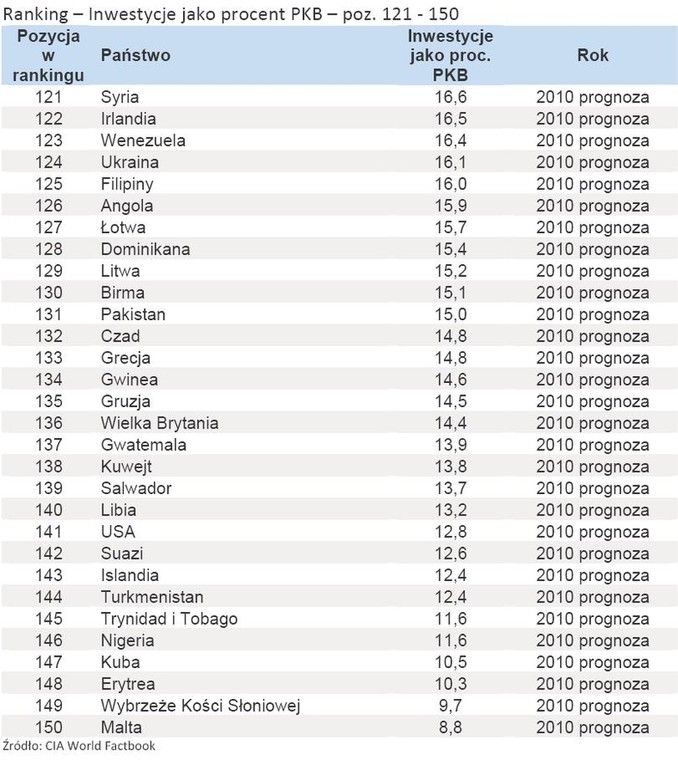 Ranking – Inwestycje jako procent PKB – poz. 121 - 150

| Pozycja w rankingu | Państwo | Inwestycje jako proc. PKB | Rok |
|---|---|---|---|
| 121 | Syria | 16,6 | 2010 prognoza |
| 122 | Irlandia | 16,5 | 2010 prognoza |
| 123 | Wenezuela | 16,4 | 2010 prognoza |
| 124 | Ukraina | 16,1 | 2010 prognoza |
| 125 | Filipiny | 16,0 | 2010 prognoza |
| 126 | Angola | 15,9 | 2010 prognoza |
| 127 | Łotwa | 15,7 | 2010 prognoza |
| 128 | Dominikana | 15,4 | 2010 prognoza |
| 129 | Litwa | 15,2 | 2010 prognoza |
| 130 | Birma | 15,1 | 2010 prognoza |
| 131 | Pakistan | 15,0 | 2010 prognoza |
| 132 | Czad | 14,8 | 2010 prognoza |
| 133 | Grecja | 14,8 | 2010 prognoza |
| 134 | Gwinea | 14,6 | 2010 prognoza |
| 135 | Gruzja | 14,5 | 2010 prognoza |
| 136 | Wielka Brytania | 14,4 | 2010 prognoza |
| 137 | Gwatemala | 13,9 | 2010 prognoza |
| 138 | Kuwejt | 13,8 | 2010 prognoza |
| 139 | Salwador | 13,7 | 2010 prognoza |
| 140 | Libia | 13,2 | 2010 prognoza |
| 141 | USA | 12,8 | 2010 prognoza |
| 142 | Suazi | 12,6 | 2010 prognoza |
| 143 | Islandia | 12,4 | 2010 prognoza |
| 144 | Turkmenistan | 12,4 | 2010 prognoza |
| 145 | Trynidad i Tobago | 11,6 | 2010 prognoza |
| 146 | Nigeria | 11,6 | 2010 prognoza |
| 147 | Kuba | 10,5 | 2010 prognoza |
| 148 | Erytrea | 10,3 | 2010 prognoza |
| 149 | Wybrzeże Kości Słoniowej | 9,7 | 2010 prognoza |
| 150 | Malta | 8,8 | 2010 prognoza |

Źródło: CIA World Factbook